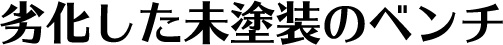 劣化した未塗装のベンチ